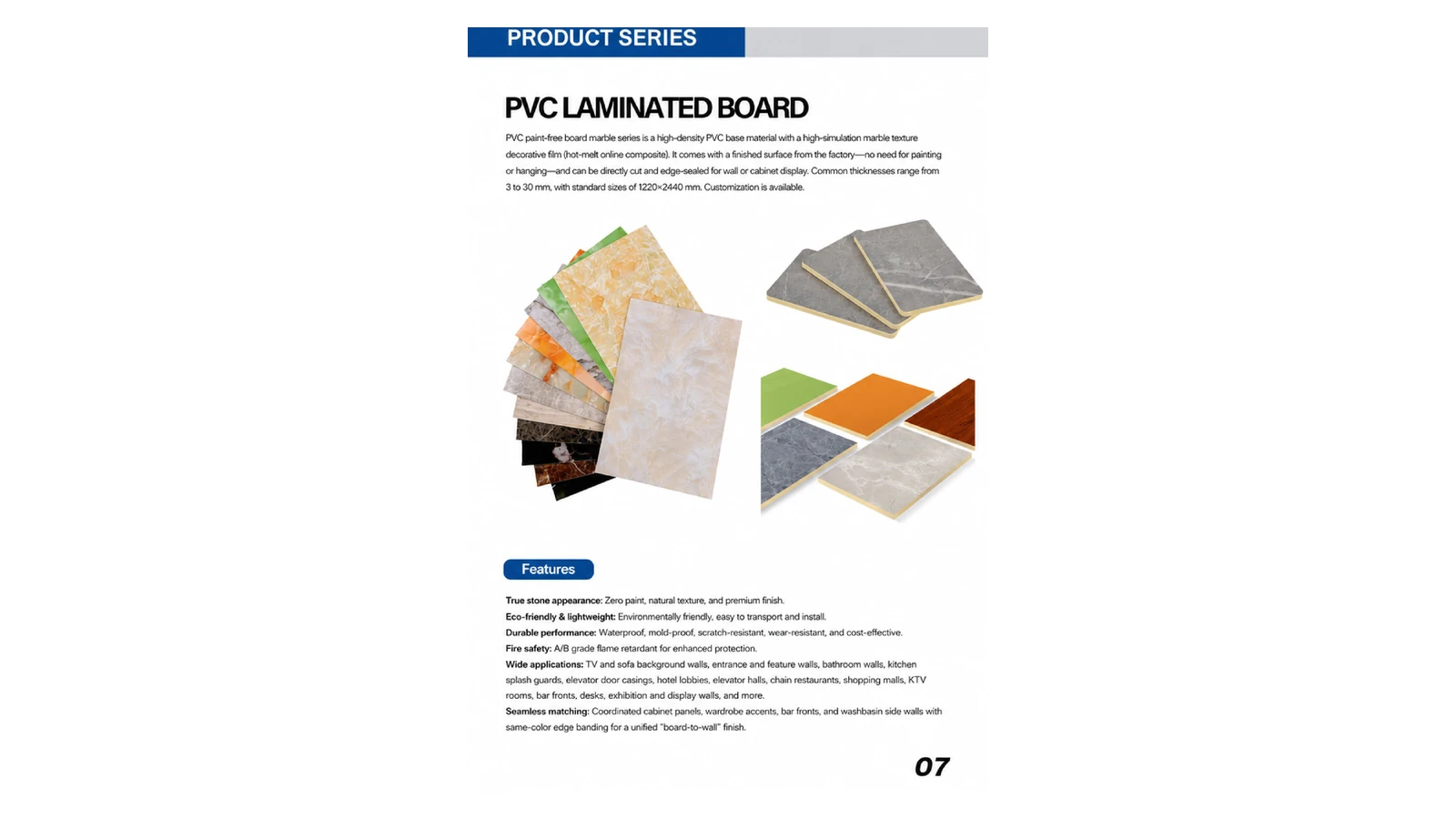 PRODUCT SERIES

PVC LAMINATED BOARD

PVC paint-free board marble series is a high-density PVC base material with a high-simulation marble texture decorative film (hot-melt online composite). It comes with a finished surface from the factory—no need for painting or hanging—and can be directly cut and edge-sealed for wall or cabinet display. Common thicknesses range from 3 to 30 mm, with standard sizes of 1220×2440 mm. Customization is available.

Features

True stone appearance: Zero paint, natural texture, and premium finish.
Eco-friendly & lightweight: Environmentally friendly, easy to transport and install.
Durable performance: Waterproof, mold-proof, scratch-resistant, wear-resistant, and cost-effective.
Fire safety: A/B grade flame retardant for enhanced protection.
Wide applications: TV and sofa background walls, entrance and feature walls, bathroom walls, kitchen splash guards, elevator door casings, hotel lobbies, elevator halls, chain restaurants, shopping malls, KTV rooms, bar fronts, desks, exhibition and display walls, and more.
Seamless matching: Coordinated cabinet panels, wardrobe accents, bar fronts, and washbasin side walls with same-color edge banding for a unified "board-to-wall" finish.

07